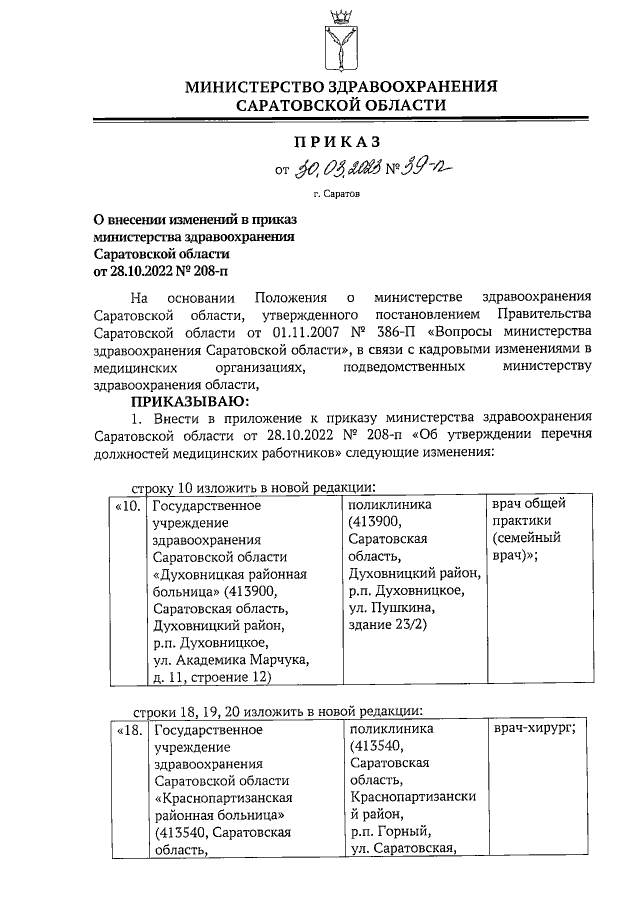 МИНИСТЕРСТВО ЗДРАВООХРАНЕНИЯ САРАТОВСКОЙ ОБЛАСТИ

ПРИКАЗ

от 30.03.2023 № 39-п

г. Саратов

О внесении изменений в приказ министерства здравоохранения Саратовской области от 28.10.2022 № 208-п

На основании Положения о министерстве здравоохранения Саратовской области, утвержденного постановлением Правительства Саратовской области от 01.11.2007 № 386-П «Вопросы министерства здравоохранения Саратовской области», в связи с кадровыми изменениями в медицинских организациях, подведомственных министерству здравоохранения области,

ПРИКАЗЫВАЮ:

1. Внести в приложение к приказу министерства здравоохранения Саратовской области от 28.10.2022 № 208-п «Об утверждении перечня должностей медицинских работников» следующие изменения:

строку 10 изложить в новой редакции:

| «10. | Государственное учреждение здравоохранения Саратовской области «Духовницкая районная больница» (413900, Саратовская область, Духовницкий район, р.п. Духовницкое, ул. Академика Марчука, д. 11, строение 12) | поликлиника (413900, Саратовская область, Духовницкий район, р.п. Духовницкое, ул. Пушкина, здание 23/2) | врач общей практики (семейный врач)»; |
|---|---|---|---|

строки 18, 19, 20 изложить в новой редакции:

| «18. | Государственное учреждение здравоохранения Саратовской области «Краснопартизанская районная больница» (413540, Саратовская область, | поликлиника (413540, Саратовская область, Краснопартизанский район, р.п. Горный, ул. Саратовская, | врач-хирург; |
|---|---|---|---|